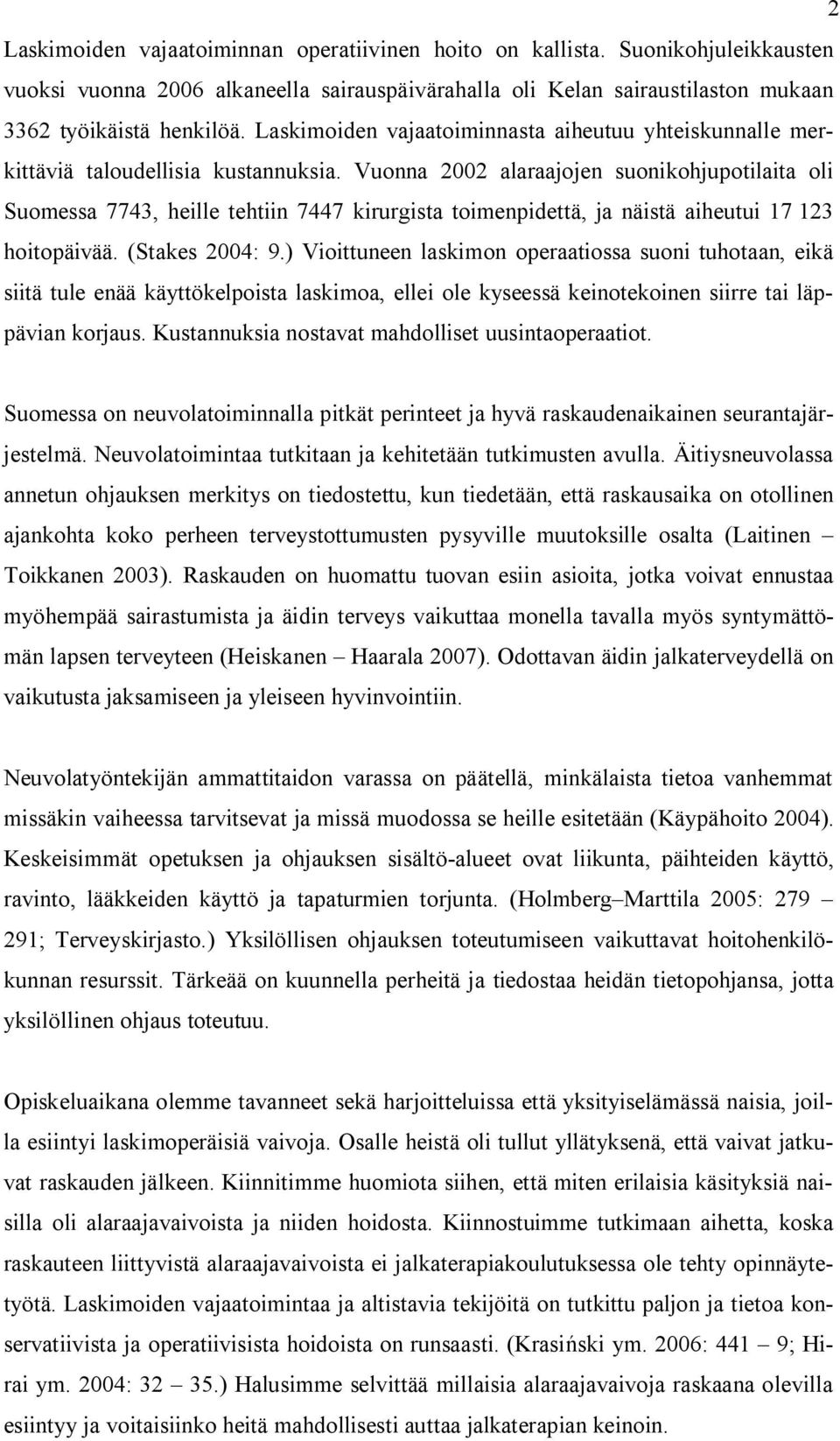 2

Laskimoiden vajaatoiminnan operatiivinen hoito on kallista. Suonikohjuleikkausten vuoksi vuonna 2006 alkaneella sairauspäivärahalla oli Kelan sairaustilaston mukaan 3362 työikäistä henkilöä. Laskimoiden vajaatoiminnasta aiheutuu yhteiskunnalle merkittäviä taloudellisia kustannuksia. Vuonna 2002 alaraajojen suonikohjupotilaita oli Suomessa 7743, heille tehtiin 7447 kirurgista toimenpidettä, ja näistä aiheutui 17 123 hoitopäivää. (Stakes 2004: 9.) Vioittuneen laskimon operaatiossa suoni tuhotaan, eikä siitä tule enää käyttökelpoista laskimoa, ellei ole kyseessä keinotekoinen siirre tai läppävian korjaus. Kustannuksia nostavat mahdolliset uusintaoperaatiot.

Suomessa on neuvolatoiminnalla pitkät perinteet ja hyvä raskaudenaikainen seurantajärjestelmä. Neuvolatoimintaa tutkitaan ja kehitetään tutkimusten avulla. Äitiysneuvolassa annetun ohjauksen merkitys on tiedostettu, kun tiedetään, että raskausaika on otollinen ajankohta koko perheen terveystottumusten pysyville muutoksille osalta (Laitinen – Toikkanen 2003). Raskauden on huomattu tuovan esiin asioita, jotka voivat ennustaa myöhempää sairastumista ja äidin terveys vaikuttaa monella tavalla myös syntymättömän lapsen terveyteen (Heiskanen – Haarala 2007). Odottavan äidin jalkaterveydellä on vaikutusta jaksamiseen ja yleiseen hyvinvointiin.

Neuvolatyöntekijän ammattitaidon varassa on päätellä, minkälaista tietoa vanhemmat missäkin vaiheessa tarvitsevat ja missä muodossa se heille esitetään (Käypähoito 2004). Keskeisimmät opetuksen ja ohjauksen sisältö-alueet ovat liikunta, päihteiden käyttö, ravinto, lääkkeiden käyttö ja tapaturmien torjunta. (Holmberg–Marttila 2005: 279 – 291; Terveyskirjasto.) Yksilöllisen ohjauksen toteutumiseen vaikuttavat hoitohenkilökunnan resurssit. Tärkeää on kuunnella perheitä ja tiedostaa heidän tietopohjansa, jotta yksilöllinen ohjaus toteutuu.

Opiskeluaikana olemme tavanneet sekä harjoitteluissa että yksityiselämässä naisia, joilla esiintyi laskimoperäisiä vaivoja. Osalle heistä oli tullut yllätyksenä, että vaivat jatkuvat raskauden jälkeen. Kiinnitimme huomiota siihen, että miten erilaisia käsityksiä naisilla oli alaraajavaivoista ja niiden hoidosta. Kiinnostuimme tutkimaan aihetta, koska raskauteen liittyvistä alaraajavaivoista ei jalkaterapiakoulutuksessa ole tehty opinnäytetyötä. Laskimoiden vajaatoimintaa ja altistavia tekijöitä on tutkittu paljon ja tietoa konservatiivista ja operatiivisista hoidoista on runsaasti. (Krasiński ym. 2006: 441 – 9; Hirai ym. 2004: 32 – 35.) Halusimme selvittää millaisia alaraajavaivoja raskaana olevilla esiintyy ja voitaisiinko heitä mahdollisesti auttaa jalkaterapian keinoin.